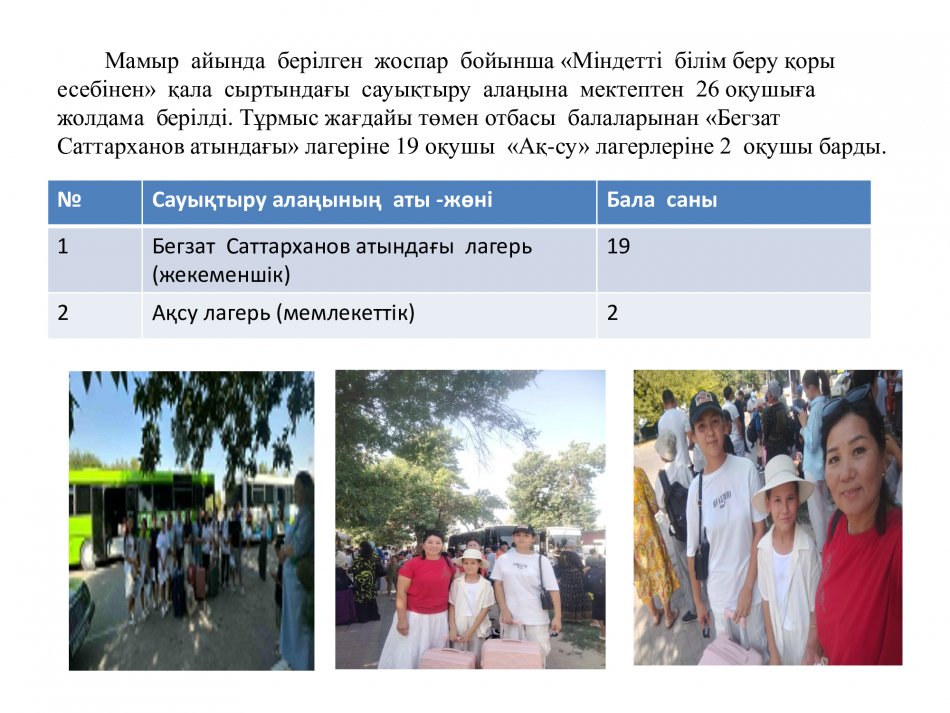 Мамыр айында берілген жоспар бойынша «Міндетті білім беру қоры есебінен» қала сыртындағы сауықтыру алаңына мектептен 26 оқушыға жолдама берілді. Тұрмыс жағдайы төмен отбасы балаларынан «Бегзат Саттарханов атындағы» лагеріне 19 оқушы «Ақ-су» лагерлеріне 2 оқушы барды.

| № | Сауықтыру алаңының аты -жөні | Бала саны |
|---|---|---|
| 1 | Бегзат Саттарханов атындағы лагерь (жекеменшік) | 19 |
| 2 | Ақсу лагерь (мемлекеттік) | 2 |